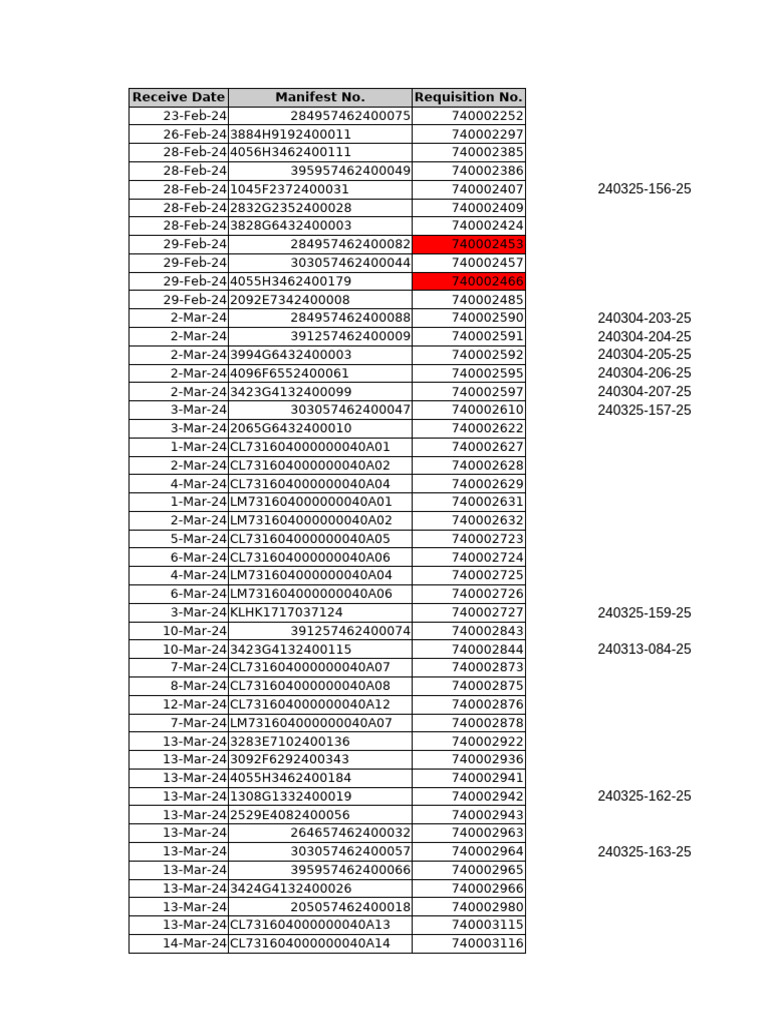 | Receive Date | Manifest No. | Requisition No. | |
|---|---|---|---|
| 23-Feb-24 | 284957462400075 | 740002252 | |
| 26-Feb-24 | 3884H9192400011 | 740002297 | |
| 28-Feb-24 | 4056H3462400111 | 740002385 | |
| 28-Feb-24 | 395957462400049 | 740002386 | |
| 28-Feb-24 | 1045F2372400031 | 740002407 | 240325-156-25 |
| 28-Feb-24 | 2832G2352400028 | 740002409 | |
| 28-Feb-24 | 3828G6432400003 | 740002424 | |
| 29-Feb-24 | 284957462400082 | 740002453 | |
| 29-Feb-24 | 303057462400044 | 740002457 | |
| 29-Feb-24 | 4055H3462400179 | 740002466 | |
| 29-Feb-24 | 2092E7342400008 | 740002485 | |
| 2-Mar-24 | 284957462400088 | 740002590 | 240304-203-25 |
| 2-Mar-24 | 391257462400009 | 740002591 | 240304-204-25 |
| 2-Mar-24 | 3994G6432400003 | 740002592 | 240304-205-25 |
| 2-Mar-24 | 4096F6552400061 | 740002595 | 240304-206-25 |
| 2-Mar-24 | 3423G4132400099 | 740002597 | 240304-207-25 |
| 3-Mar-24 | 303057462400047 | 740002610 | 240325-157-25 |
| 3-Mar-24 | 2065G6432400010 | 740002622 | |
| 1-Mar-24 | CL731604000000040A01 | 740002627 | |
| 2-Mar-24 | CL731604000000040A02 | 740002628 | |
| 4-Mar-24 | CL731604000000040A04 | 740002629 | |
| 1-Mar-24 | LM731604000000040A01 | 740002631 | |
| 2-Mar-24 | LM731604000000040A02 | 740002632 | |
| 5-Mar-24 | CL731604000000040A05 | 740002723 | |
| 6-Mar-24 | CL731604000000040A06 | 740002724 | |
| 4-Mar-24 | LM731604000000040A04 | 740002725 | |
| 6-Mar-24 | LM731604000000040A06 | 740002726 | |
| 3-Mar-24 | KLHK1717037124 | 740002727 | 240325-159-25 |
| 10-Mar-24 | 391257462400074 | 740002843 | |
| 10-Mar-24 | 3423G4132400115 | 740002844 | 240313-084-25 |
| 7-Mar-24 | CL731604000000040A07 | 740002873 | |
| 8-Mar-24 | CL731604000000040A08 | 740002875 | |
| 12-Mar-24 | CL731604000000040A12 | 740002876 | |
| 7-Mar-24 | LM731604000000040A07 | 740002878 | |
| 13-Mar-24 | 3283E7102400136 | 740002922 | |
| 13-Mar-24 | 3092F6292400343 | 740002936 | |
| 13-Mar-24 | 4055H3462400184 | 740002941 | |
| 13-Mar-24 | 1308G1332400019 | 740002942 | 240325-162-25 |
| 13-Mar-24 | 2529E4082400056 | 740002943 | |
| 13-Mar-24 | 264657462400032 | 740002963 | |
| 13-Mar-24 | 303057462400057 | 740002964 | 240325-163-25 |
| 13-Mar-24 | 395957462400066 | 740002965 | |
| 13-Mar-24 | 3424G4132400026 | 740002966 | |
| 13-Mar-24 | 205057462400018 | 740002980 | |
| 13-Mar-24 | CL731604000000040A13 | 740003115 | |
| 14-Mar-24 | CL731604000000040A14 | 740003116 | |